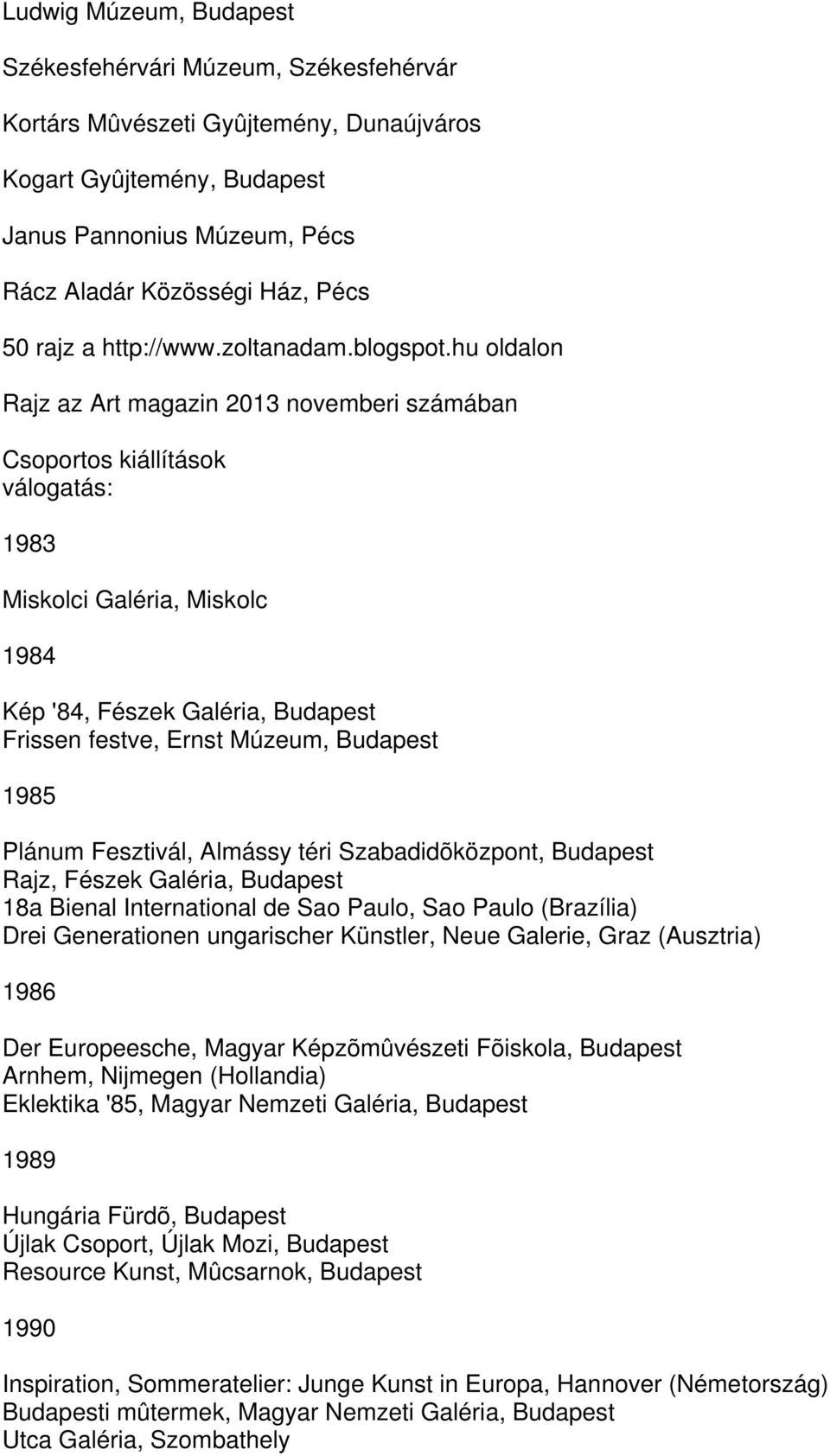 Ludwig Múzeum, Budapest

Székesfehérvári Múzeum, Székesfehérvár

Kortárs Mûvészeti Gyûjtemény, Dunaújváros

Kogart Gyûjtemény, Budapest

Janus Pannonius Múzeum, Pécs

Rácz Aladár Közösségi Ház, Pécs

50 rajz a http://www.zoltanadam.blogspot.hu oldalon

Rajz az Art magazin 2013 novemberi számában

Csoportos kiállítások
válogatás:

1983

Miskolci Galéria, Miskolc

1984

Kép '84, Fészek Galéria, Budapest
Frissen festve, Ernst Múzeum, Budapest

1985

Plánum Fesztivál, Almássy téri Szabadidõközpont, Budapest
Rajz, Fészek Galéria, Budapest
18a Bienal International de Sao Paulo, Sao Paulo (Brazília)
Drei Generationen ungarischer Künstler, Neue Galerie, Graz (Ausztria)

1986

Der Europeesche, Magyar Képzõmûvészeti Fõiskola, Budapest
Arnhem, Nijmegen (Hollandia)
Eklektika '85, Magyar Nemzeti Galéria, Budapest

1989

Hungária Fürdõ, Budapest
Újlak Csoport, Újlak Mozi, Budapest
Resource Kunst, Mûcsarnok, Budapest

1990

Inspiration, Sommeratelier: Junge Kunst in Europa, Hannover (Németország)
Budapesti mûtermek, Magyar Nemzeti Galéria, Budapest
Utca Galéria, Szombathely